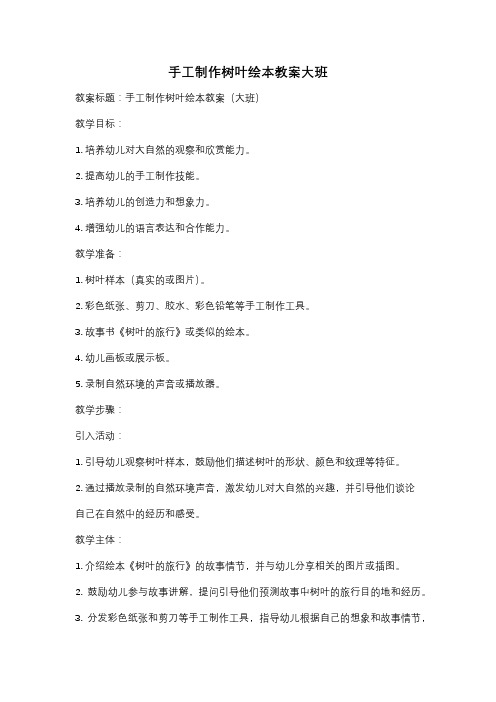 手工制作树叶绘本教案大班

教案标题：手工制作树叶绘本教案（大班）

教学目标：

1. 培养幼儿对大自然的观察和欣赏能力。

2. 提高幼儿的手工制作技能。

3. 培养幼儿的创造力和想象力。

4. 增强幼儿的语言表达和合作能力。

教学准备：

1. 树叶样本（真实的或图片）。

2. 彩色纸张、剪刀、胶水、彩色铅笔等手工制作工具。

3. 故事书《树叶的旅行》或类似的绘本。

4. 幼儿画板或展示板。

5. 录制自然环境的声音或播放器。

教学步骤：

引入活动：

1. 引导幼儿观察树叶样本，鼓励他们描述树叶的形状、颜色和纹理等特征。

2. 通过播放录制的自然环境声音，激发幼儿对大自然的兴趣，并引导他们谈论自己在自然中的经历和感受。

教学主体：

1. 介绍绘本《树叶的旅行》的故事情节，并与幼儿分享相关的图片或插图。

2. 鼓励幼儿参与故事讲解，提问引导他们预测故事中树叶的旅行目的地和经历。

3. 分发彩色纸张和剪刀等手工制作工具，指导幼儿根据自己的想象和故事情节，